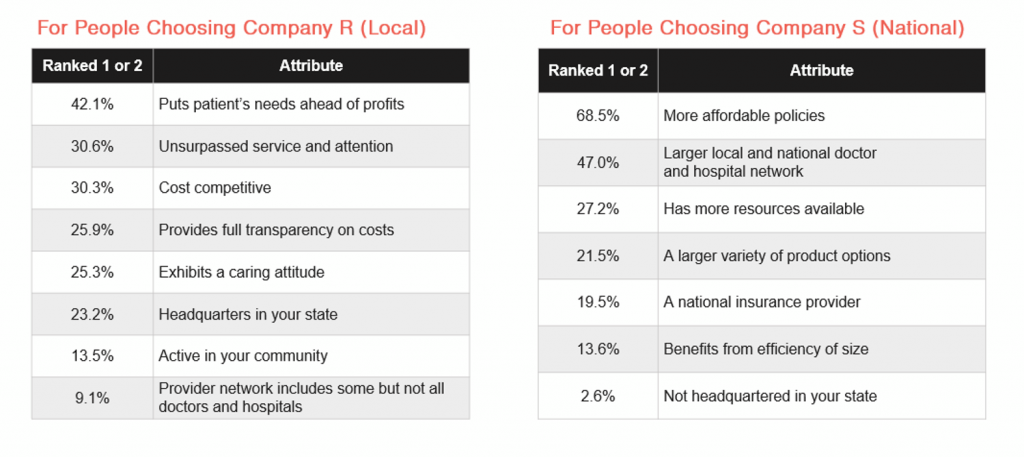 For People Choosing Company R (Local)

| Ranked 1 or 2 | Attribute |
|---|---|
| 42.1% | Puts patient's needs ahead of profits |
| 30.6% | Unsurpassed service and attention |
| 30.3% | Cost competitive |
| 25.9% | Provides full transparency on costs |
| 25.3% | Exhibits a caring attitude |
| 23.2% | Headquarters in your state |
| 13.5% | Active in your community |
| 9.1% | Provider network includes some but not all doctors and hospitals |

For People Choosing Company S (National)

| Ranked 1 or 2 | Attribute |
|---|---|
| 68.5% | More affordable policies |
| 47.0% | Larger local and national doctor and hospital network |
| 27.2% | Has more resources available |
| 21.5% | A larger variety of product options |
| 19.5% | A national insurance provider |
| 13.6% | Benefits from efficiency of size |
| 2.6% | Not headquartered in your state |